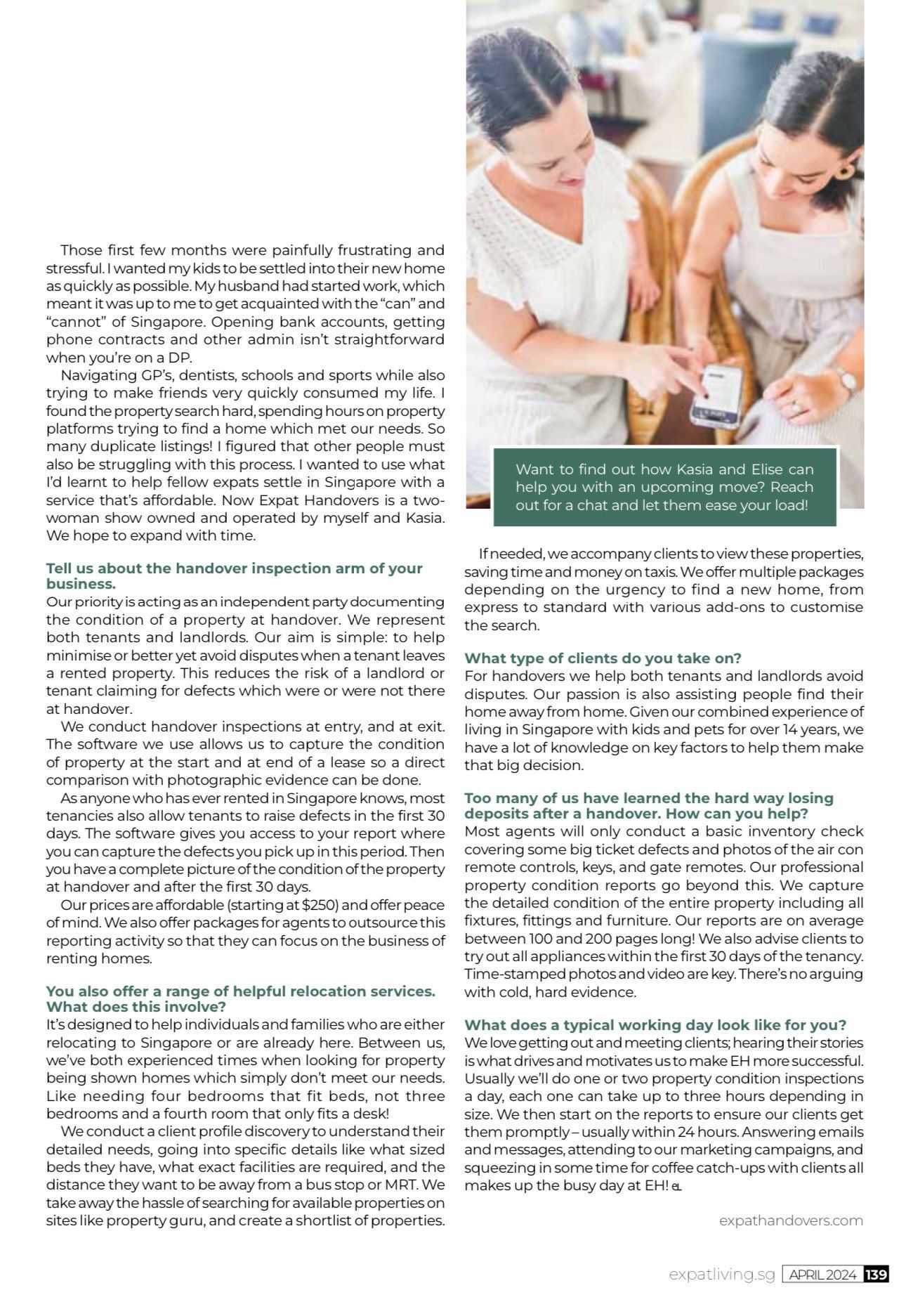 Those first few months were painfully frustrating and stressful. I wanted my kids to be settled into their new home as quickly as possible. My husband had started work, which meant it was up to me to get acquainted with the "can" and "cannot" of Singapore. Opening bank accounts, getting phone contracts and other admin isn't straightforward when you're on a DP.

Navigating GP's, dentists, schools and sports while also trying to make friends very quickly consumed my life. I found the property search hard, spending hours on property platforms trying to find a home which met our needs. So many duplicate listings! I figured that other people must also be struggling with this process. I wanted to use what I'd learnt to help fellow expats settle in Singapore with a service that's affordable. Now Expat Handovers is a two-woman show owned and operated by myself and Kasia. We hope to expand with time.

Tell us about the handover inspection arm of your business.
Our priority is acting as an independent party documenting the condition of a property at handover. We represent both tenants and landlords. Our aim is simple: to help minimise or better yet avoid disputes when a tenant leaves a rented property. This reduces the risk of a landlord or tenant claiming for defects which were or were not there at handover.

We conduct handover inspections at entry, and at exit. The software we use allows us to capture the condition of property at the start and at end of a lease so a direct comparison with photographic evidence can be done.

As anyone who has ever rented in Singapore knows, most tenancies also allow tenants to raise defects in the first 30 days. The software gives you access to your report where you can capture the defects you pick up in this period. Then you have a complete picture of the condition of the property at handover and after the first 30 days.

Our prices are affordable (starting at $250) and offer peace of mind. We also offer packages for agents to outsource this reporting activity so that they can focus on the business of renting homes.

You also offer a range of helpful relocation services. What does this involve?
It's designed to help individuals and families who are either relocating to Singapore or are already here. Between us, we've both experienced times when looking for property being shown homes which simply don't meet our needs. Like needing four bedrooms that fit beds, not three bedrooms and a fourth room that only fits a desk!

We conduct a client profile discovery to understand their detailed needs, going into specific details like what sized beds they have, what exact facilities are required, and the distance they want to be away from a bus stop or MRT. We take away the hassle of searching for available properties on sites like property guru, and create a shortlist of properties.

Want to find out how Kasia and Elise can help you with an upcoming move? Reach out for a chat and let them ease your load!

If needed, we accompany clients to view these properties, saving time and money on taxis. We offer multiple packages depending on the urgency to find a new home, from express to standard with various add-ons to customise the search.

What type of clients do you take on?
For handovers we help both tenants and landlords avoid disputes. Our passion is also assisting people find their home away from home. Given our combined experience of living in Singapore with kids and pets for over 14 years, we have a lot of knowledge on key factors to help them make that big decision.

Too many of us have learned the hard way losing deposits after a handover. How can you help?
Most agents will only conduct a basic inventory check covering some big ticket defects and photos of the air con remote controls, keys, and gate remotes. Our professional property condition reports go beyond this. We capture the detailed condition of the entire property including all fixtures, fittings and furniture. Our reports are on average between 100 and 200 pages long! We also advise clients to try out all appliances within the first 30 days of the tenancy. Time-stamped photos and video are key. There's no arguing with cold, hard evidence.

What does a typical working day look like for you?
We love getting out and meeting clients; hearing their stories is what drives and motivates us to make EH more successful. Usually we'll do one or two property condition inspections a day, each one can take up to three hours depending in size. We then start on the reports to ensure our clients get them promptly – usually within 24 hours. Answering emails and messages, attending to our marketing campaigns, and squeezing in some time for coffee catch-ups with clients all makes up the busy day at EH! EL

expathandovers.com

expatliving.sg APRIL 2024 139